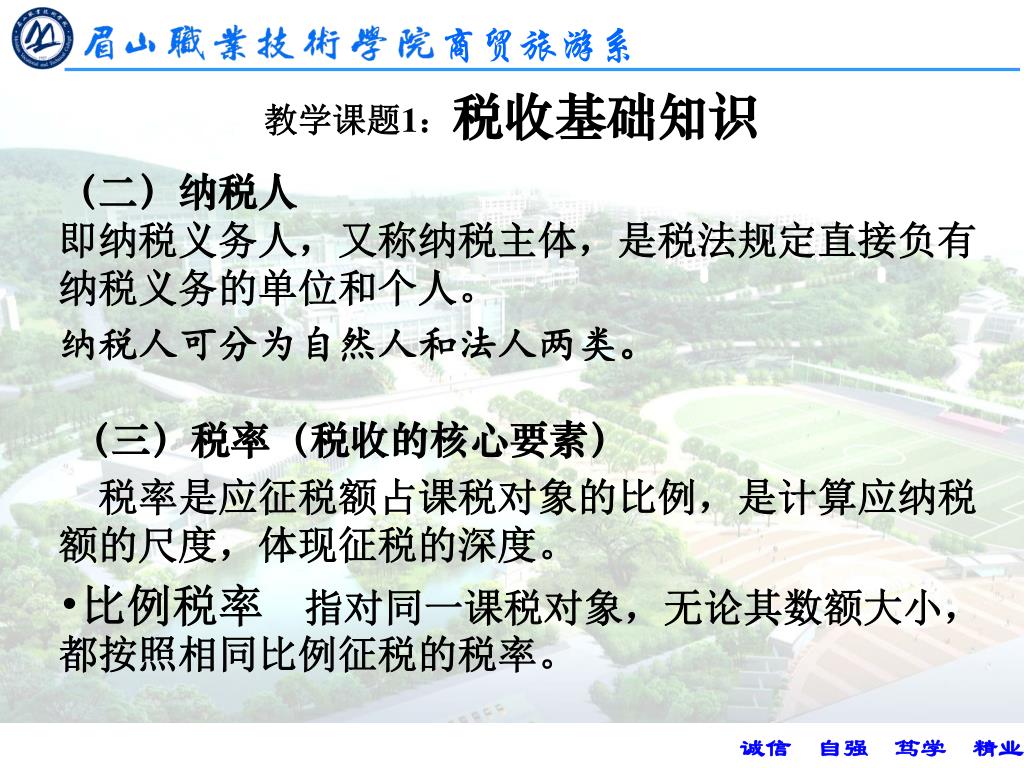 眉山職業技術學院商贸旅游系

教学课题1：税收基础知识

（二）纳税人
即纳税义务人，又称纳税主体，是税法规定直接负有纳税义务的单位和个人。
纳税人可分为自然人和法人两类。

（三）税率（税收的核心要素）
税率是应征税额占课税对象的比例，是计算应纳税额的尺度，体现征税的深度。
•比例税率　指对同一课税对象，无论其数额大小，都按照相同比例征税的税率。

诚信　自强　笃学　精业